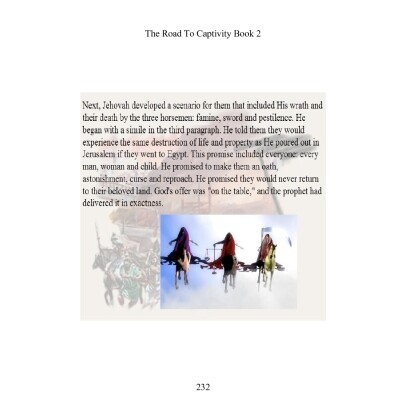 The Road To Captivity Book 2

Next, Jehovah developed a scenario for them that included His wrath and their death by the three horsemen: famine, sword and pestilence. He began with a simile in the third paragraph. He told them they would experience the same destruction of life and property as He poured out in Jerusalem if they went to Egypt. This promise included everyone: every man, woman and child. He promised to make them an oath, astonishment, curse and reproach. He promised they would never return to their beloved land. God's offer was "on the table," and the prophet had delivered it in exactness.

232